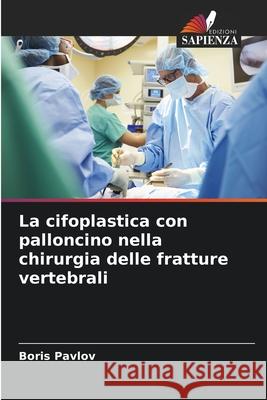 EDIZIONI
SAPIENZA

La cifoplastica con palloncino nella chirurgia delle fratture vertebrali

Boris Pavlov

Kraina Książek